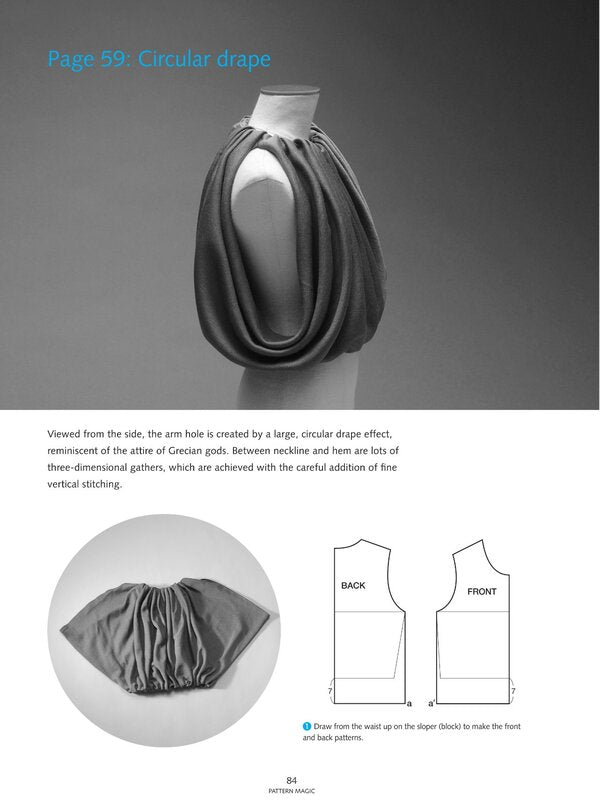 Page 59: Circular drape

Viewed from the side, the arm hole is created by a large, circular drape effect, reminiscent of the attire of Grecian gods. Between neckline and hem are lots of three-dimensional gathers, which are achieved with the careful addition of fine vertical stitching.

BACK

FRONT

7

a

a'

7

1 Draw from the waist up on the sloper (block) to make the front and back patterns.

84
PATTERN MAGIC